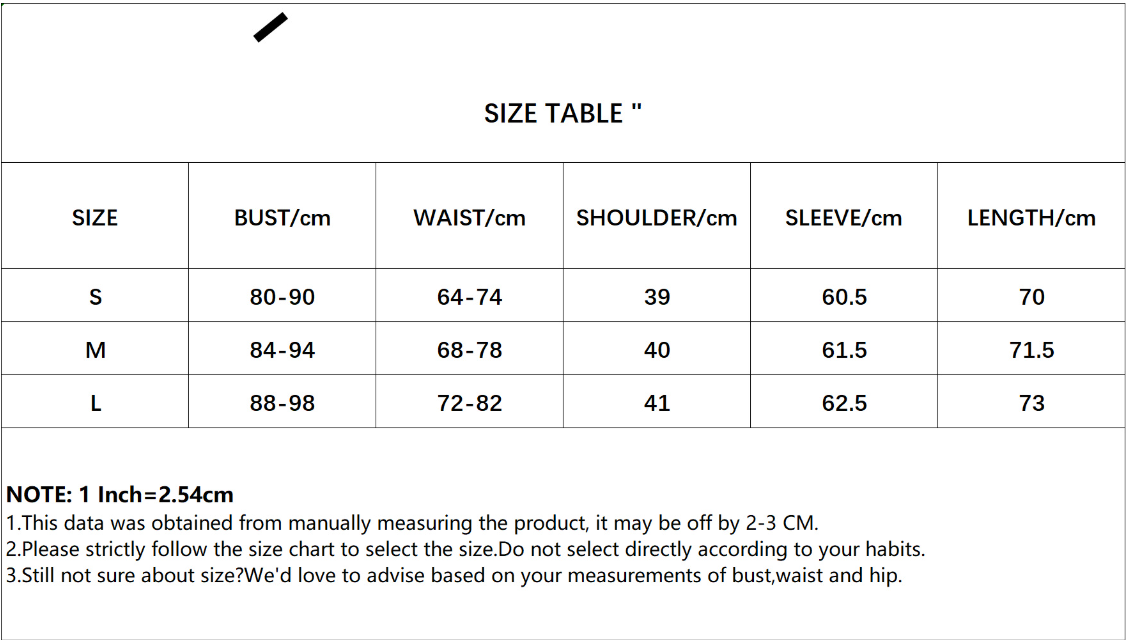 SIZE TABLE "

| SIZE | BUST/cm | WAIST/cm | SHOULDER/cm | SLEEVE/cm | LENGTH/cm |
|---|---|---|---|---|---|
| S | 80-90 | 64-74 | 39 | 60.5 | 70 |
| M | 84-94 | 68-78 | 40 | 61.5 | 71.5 |
| L | 88-98 | 72-82 | 41 | 62.5 | 73 |

NOTE: 1 Inch=2.54cm
1.This data was obtained from manually measuring the product, it may be off by 2-3 CM.
2.Please strictly follow the size chart to select the size.Do not select directly according to your habits.
3.Still not sure about size?We'd love to advise based on your measurements of bust,waist and hip.